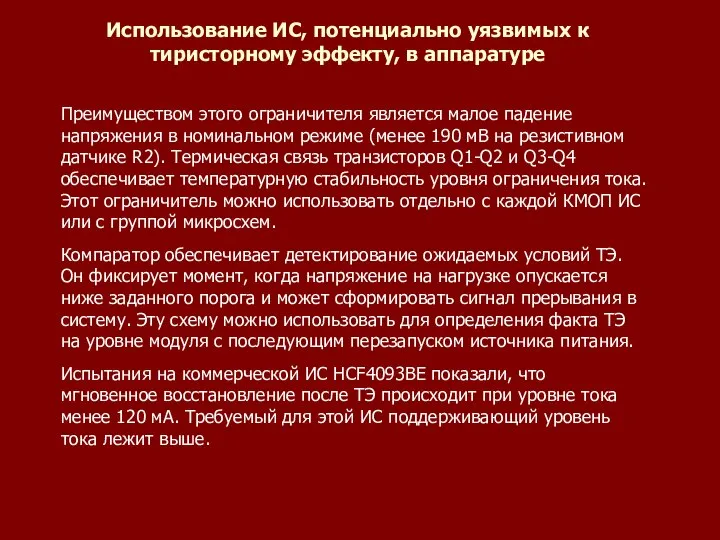 Использование ИС, потенциально уязвимых к тиристорному эффекту, в аппаратуре

Преимуществом этого ограничителя является малое падение напряжения в номинальном режиме (менее 190 мВ на резистивном датчике R2). Термическая связь транзисторов Q1-Q2 и Q3-Q4 обеспечивает температурную стабильность уровня ограничения тока. Этот ограничитель можно использовать отдельно с каждой КМОП ИС или с группой микросхем.

Компаратор обеспечивает детектирование ожидаемых условий ТЭ. Он фиксирует момент, когда напряжение на нагрузке опускается ниже заданного порога и может сформировать сигнал прерывания в систему. Эту схему можно использовать для определения факта ТЭ на уровне модуля с последующим перезапуском источника питания.

Испытания на коммерческой ИС HCF4093BE показали, что мгновенное восстановление после ТЭ происходит при уровне тока менее 120 мА. Требуемый для этой ИС поддерживающий уровень тока лежит выше.